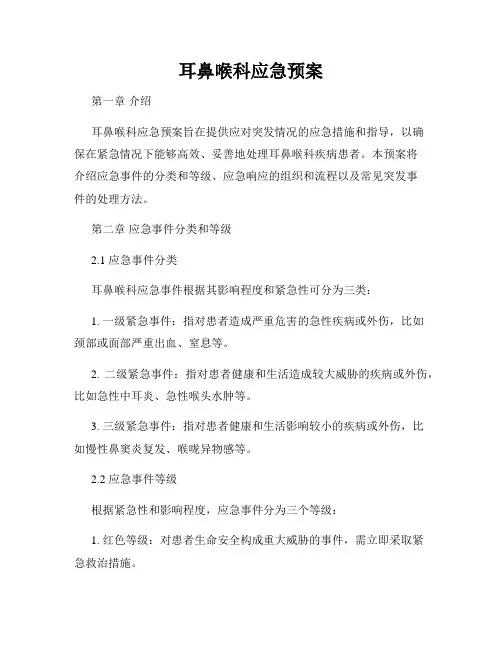 耳鼻喉科应急预案

第一章 介绍

耳鼻喉科应急预案旨在提供应对突发情况的应急措施和指导，以确保在紧急情况下能够高效、妥善地处理耳鼻喉科疾病患者。本预案将介绍应急事件的分类和等级、应急响应的组织和流程以及常见突发事件的处理方法。

第二章 应急事件分类和等级

2.1 应急事件分类

耳鼻喉科应急事件根据其影响程度和紧急性可分为三类：

1. 一级紧急事件：指对患者造成严重危害的急性疾病或外伤，比如颈部或面部严重出血、窒息等。

2. 二级紧急事件：指对患者健康和生活造成较大威胁的疾病或外伤，比如急性中耳炎、急性喉头水肿等。

3. 三级紧急事件：指对患者健康和生活影响较小的疾病或外伤，比如慢性鼻窦炎复发、喉咙异物感等。

2.2 应急事件等级

根据紧急性和影响程度，应急事件分为三个等级：

1. 红色等级：对患者生命安全构成重大威胁的事件，需立即采取紧急救治措施。